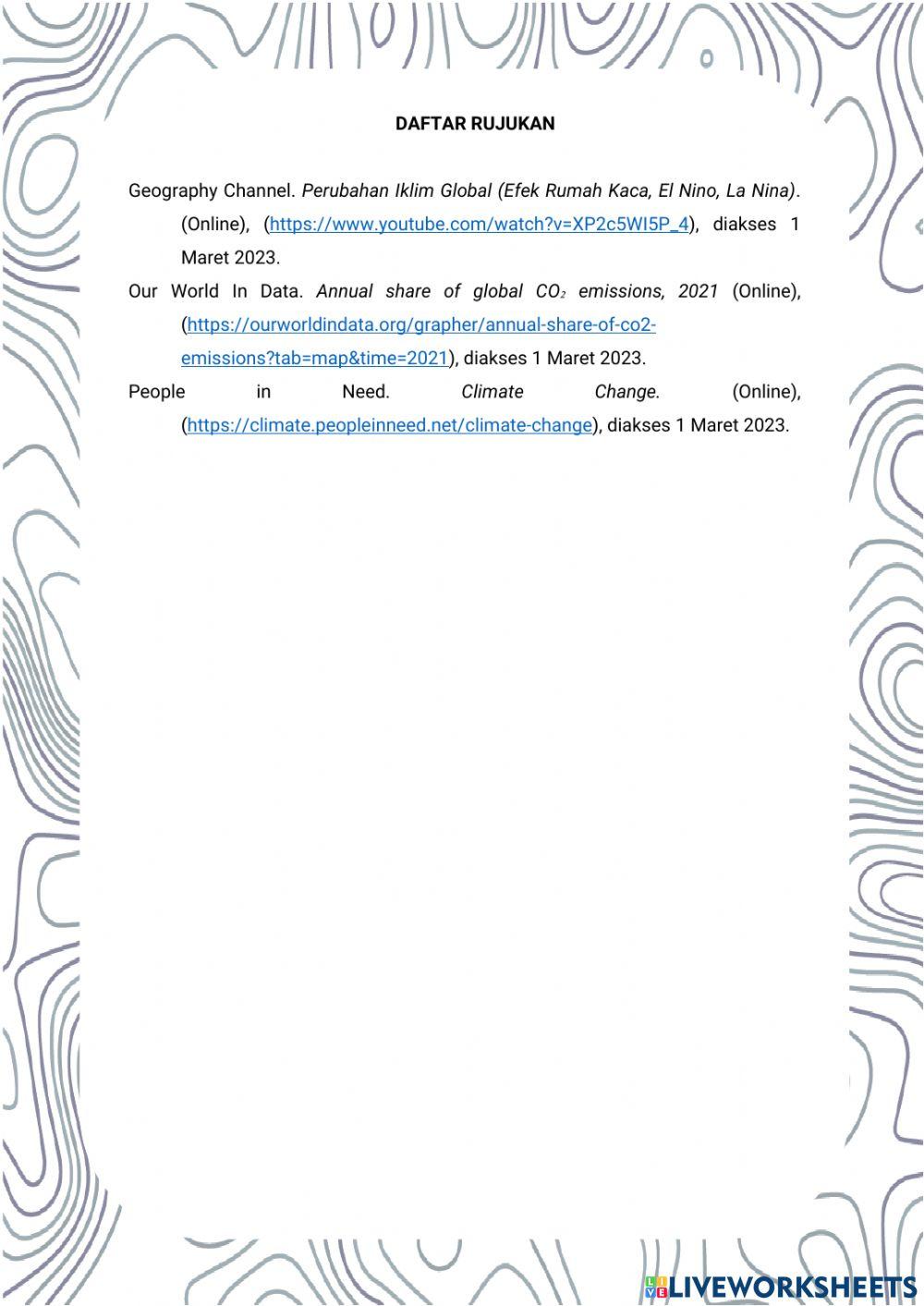 DAFTAR RUJUKAN

Geography Channel. Perubahan Iklim Global (Efek Rumah Kaca, El Nino, La Nina). (Online), (https://www.youtube.com/watch?v=XP2c5WI5P_4), diakses 1 Maret 2023.

Our World In Data. Annual share of global $CO_2$ emissions, 2021 (Online), (https://ourworldindata.org/grapher/annual-share-of-co2-emissions?tab=map&time=2021), diakses 1 Maret 2023.

People in Need. Climate Change. (Online), (https://climate.peopleinneed.net/climate-change), diakses 1 Maret 2023.

LIVEWORKSHEETS